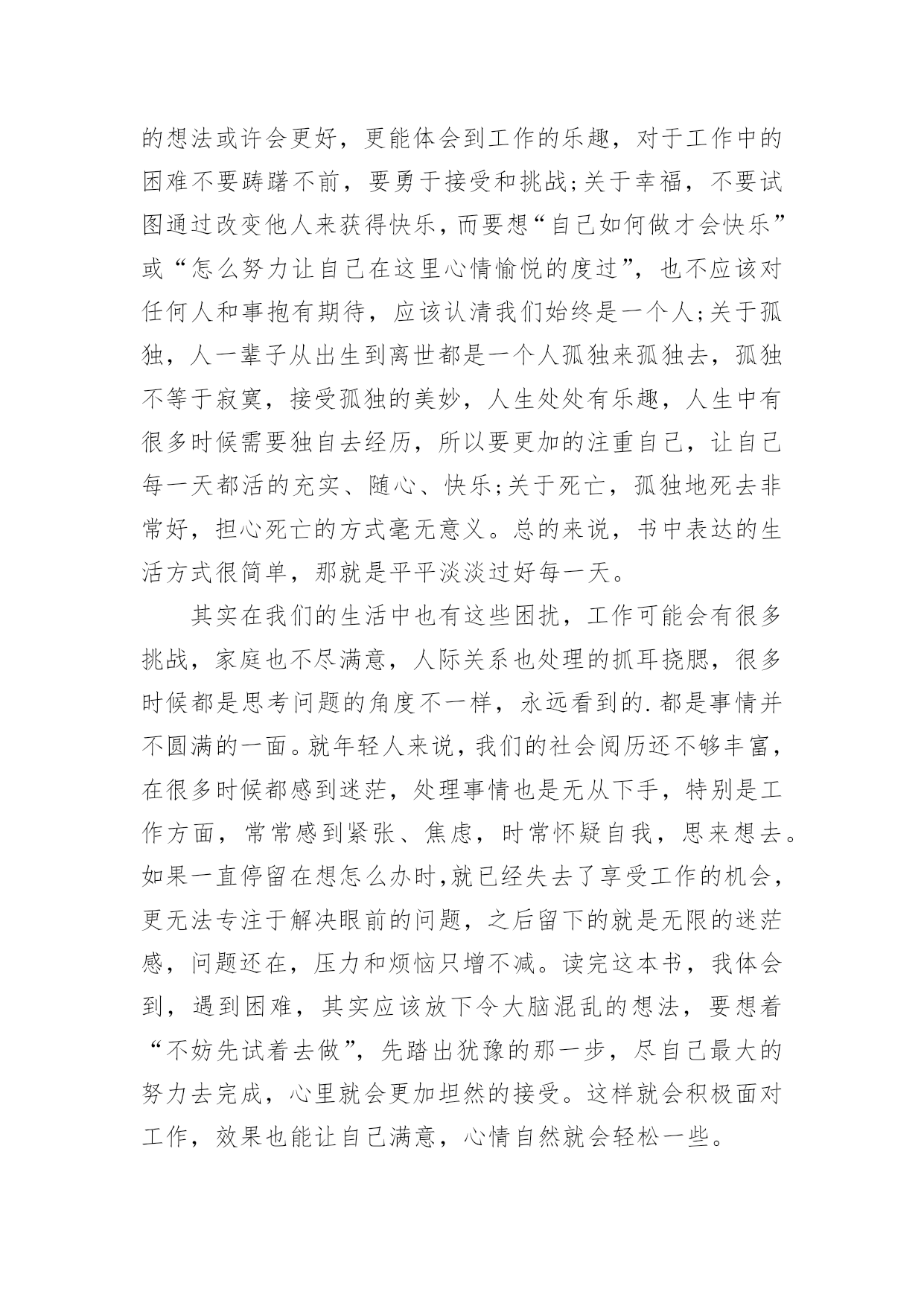 的想法或许会更好，更能体会到工作的乐趣，对于工作中的困难不要踌躇不前，要勇于接受和挑战;关于幸福，不要试图通过改变他人来获得快乐，而要想“自己如何做才会快乐”或“怎么努力让自己在这里心情愉悦的度过”，也不应该对任何人和事抱有期待，应该认清我们始终是一个人;关于孤独，人一辈子从出生到离世都是一个人孤独来孤独去，孤独不等于寂寞，接受孤独的美妙，人生处处有乐趣，人生中有很多时候需要独自去经历，所以要更加的注重自己，让自己每一天都活的充实、随心、快乐;关于死亡，孤独地死去非常好，担心死亡的方式毫无意义。总的来说，书中表达的生活方式很简单，那就是平平淡淡过好每一天。

其实在我们的生活中也有这些困扰，工作可能会有很多挑战，家庭也不尽满意，人际关系也处理的抓耳挠腮，很多时候都是思考问题的角度不一样，永远看到的.都是事情并不圆满的一面。就年轻人来说，我们的社会阅历还不够丰富，在很多时候都感到迷茫，处理事情也是无从下手，特别是工作方面，常常感到紧张、焦虑，时常怀疑自我，思来想去。如果一直停留在想怎么办时,就已经失去了享受工作的机会，更无法专注于解决眼前的问题，之后留下的就是无限的迷茫感，问题还在，压力和烦恼只增不减。读完这本书，我体会到，遇到困难，其实应该放下令大脑混乱的想法，要想着“不妨先试着去做”，先踏出犹豫的那一步，尽自己最大的努力去完成，心里就会更加坦然的接受。这样就会积极面对工作，效果也能让自己满意，心情自然就会轻松一些。